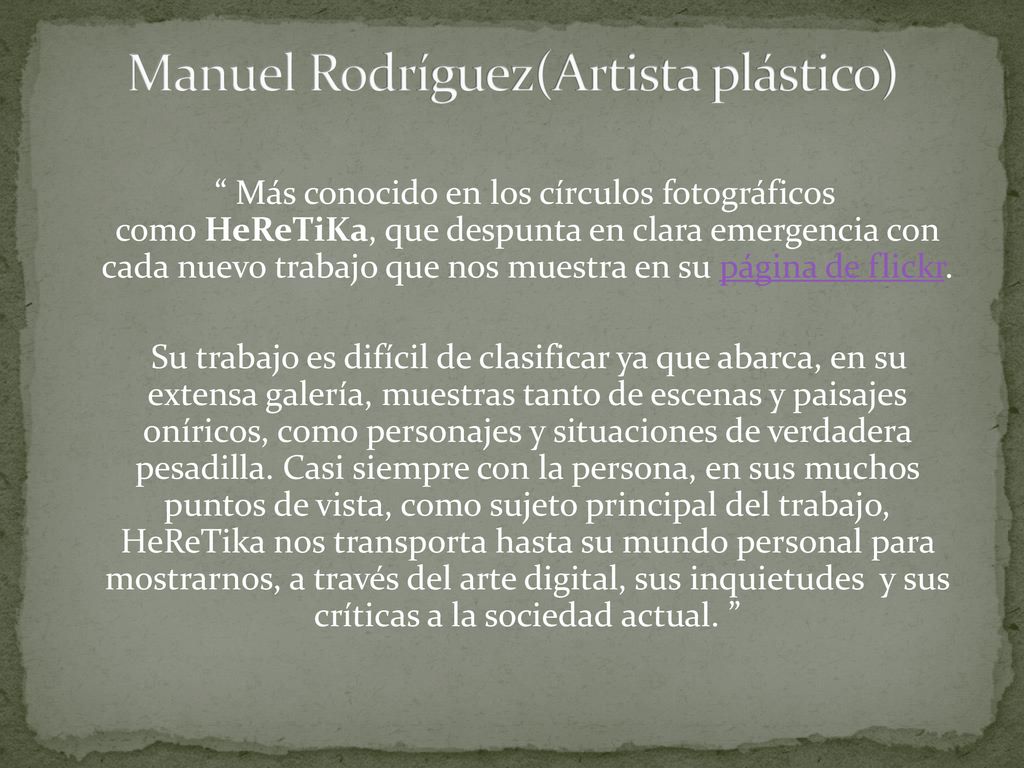 Manuel Rodríguez(Artista plástico)

“ Más conocido en los círculos fotográficos como HeReTiKa, que despunta en clara emergencia con cada nuevo trabajo que nos muestra en su página de flickr.

Su trabajo es difícil de clasificar ya que abarca, en su extensa galería, muestras tanto de escenas y paisajes oníricos, como personajes y situaciones de verdadera pesadilla. Casi siempre con la persona, en sus muchos puntos de vista, como sujeto principal del trabajo, HeReTika nos transporta hasta su mundo personal para mostrarnos, a través del arte digital, sus inquietudes y sus críticas a la sociedad actual. ”